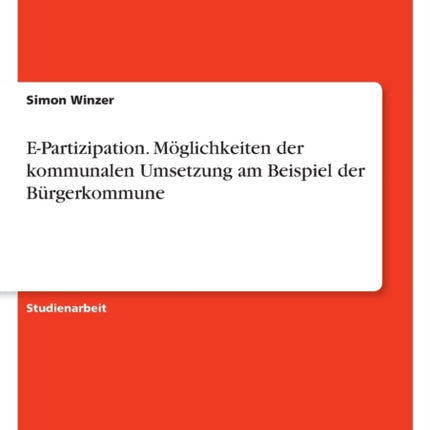 Simon Winzer

E-Partizipation. Möglichkeiten der kommunalen Umsetzung am Beispiel der Bürgerkommune

Studienarbeit